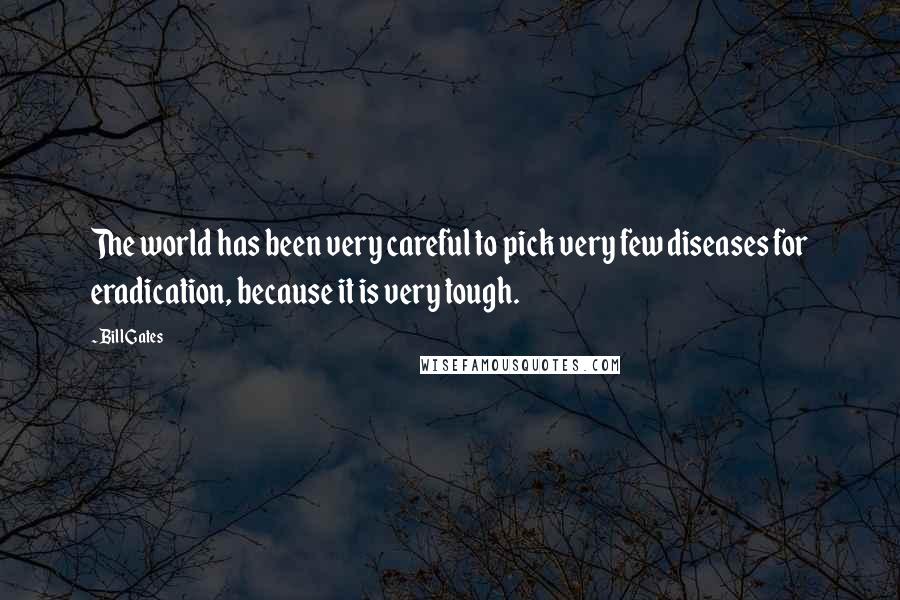 The world has been very careful to pick very few diseases for eradication, because it is very tough.

- Bill Gates

WISEFAMOUSQUOTES.COM